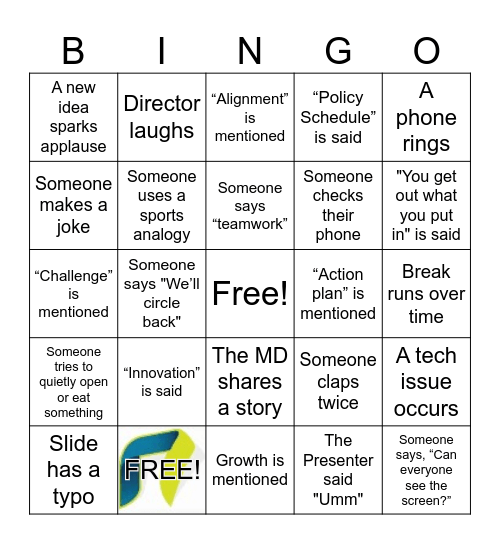 | B | I | N | G | O |
|---|---|---|---|---|
| A new idea sparks applause | Director laughs | “Alignment” is mentioned | “Policy Schedule” is said | A phone rings |
| Someone makes a joke | Someone uses a sports analogy | Someone says “teamwork” | Someone checks their phone | "You get out what you put in" is said |
| “Challenge” is mentioned | Someone says "We’ll circle back" | Free! | “Action plan” is mentioned | Break runs over time |
| Someone tries to quietly open or eat something | “Innovation” is said | The MD shares a story | Someone claps twice | A tech issue occurs |
| Slide has a typo | FREE! | Growth is mentioned | The Presenter said "Umm" | Someone says, “Can everyone see the screen?” |